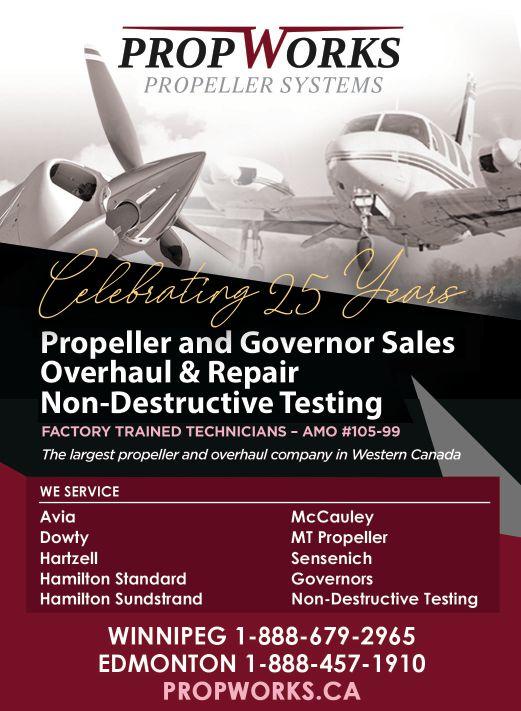 PROPWORKS
PROPELLER SYSTEMS

Celebrating 25 Years

Propeller and Governor Sales
Overhaul & Repair
Non-Destructive Testing

FACTORY TRAINED TECHNICIANS – AMO #105-99

The largest propeller and overhaul company in Western Canada

WE SERVICE

Avia
Dowty
Hartzell
Hamilton Standard
Hamilton Sundstrand

McCauley
MT Propeller
Sensenich
Governors
Non-Destructive Testing

WINNIPEG 1-888-679-2965
EDMONTON 1-888-457-1910
PROPWORKS.CA